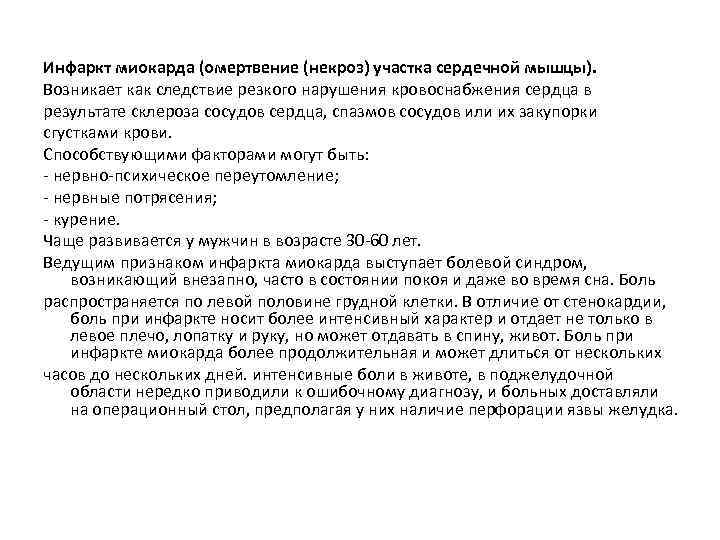 Инфаркт миокарда (омертвение (некроз) участка сердечной мышцы).
Возникает как следствие резкого нарушения кровоснабжения сердца в результате склероза сосудов сердца, спазмов сосудов или их закупорки сгустками крови.
Способствующими факторами могут быть:
- нервно-психическое переутомление;
- нервные потрясения;
- курение.
Чаще развивается у мужчин в возрасте 30-60 лет.
Ведущим признаком инфаркта миокарда выступает болевой синдром, возникающий внезапно, часто в состоянии покоя и даже во время сна. Боль распространяется по левой половине грудной клетки. В отличие от стенокардии, боль при инфаркте носит более интенсивный характер и отдает не только в левое плечо, лопатку и руку, но может отдавать в спину, живот. Боль при инфаркте миокарда более продолжительная и может длиться от нескольких часов до нескольких дней. интенсивные боли в животе, в поджелудочной области нередко приводили к ошибочному диагнозу, и больных доставляли на операционный стол, предполагая у них наличие перфорации язвы желудка.